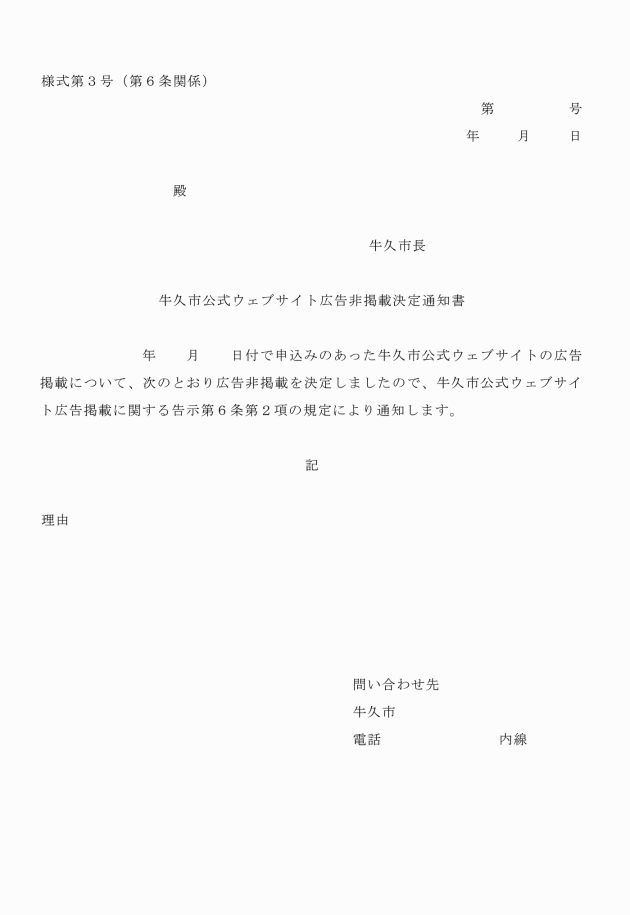 様式第３号（第６条関係）

第　　　　号
年　　月　　日

殿

牛久市長

牛久市公式ウェブサイト広告非掲載決定通知書

年　　月　　日付で申込みのあった牛久市公式ウェブサイトの広告掲載について、次のとおり広告非掲載を決定しましたので、牛久市公式ウェブサイト広告掲載に関する告示第６条第２項の規定により通知します。

記

理由

問い合わせ先
牛久市
電話　　　　　　　内線